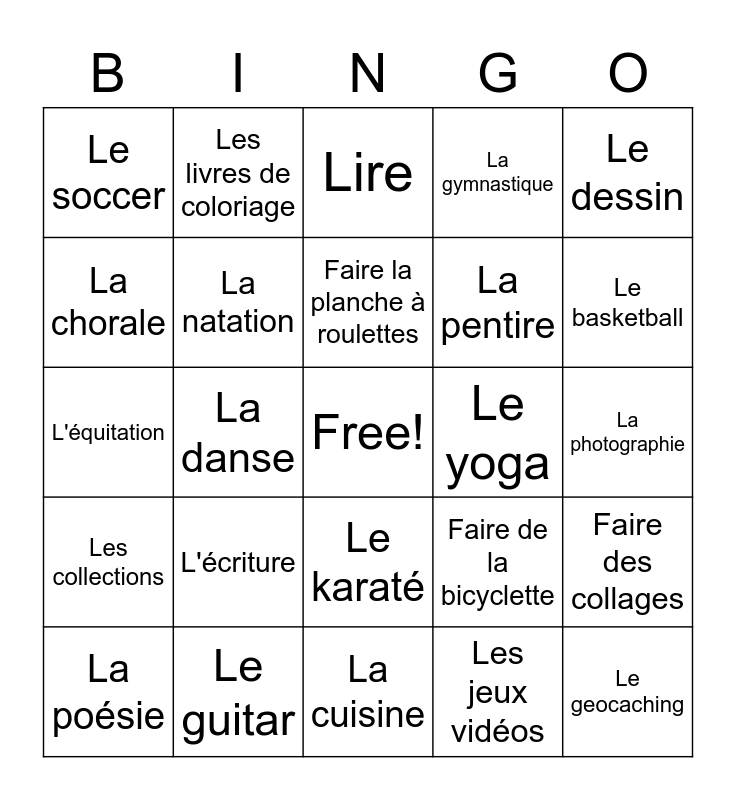 | B | I | N | G | O |
|---|---|---|---|---|
| Le soccer | Les livres de coloriage | Lire | La gymnastique | Le dessin |
| La chorale | La natation | Faire la planche à roulettes | La pentire | Le basketball |
| L'équitation | La danse | Free! | Le yoga | La photographie |
| Les collections | L'écriture | Le karaté | Faire de la bicyclette | Faire des collages |
| La poésie | Le guitar | La cuisine | Les jeux vidéos | Le geocaching |